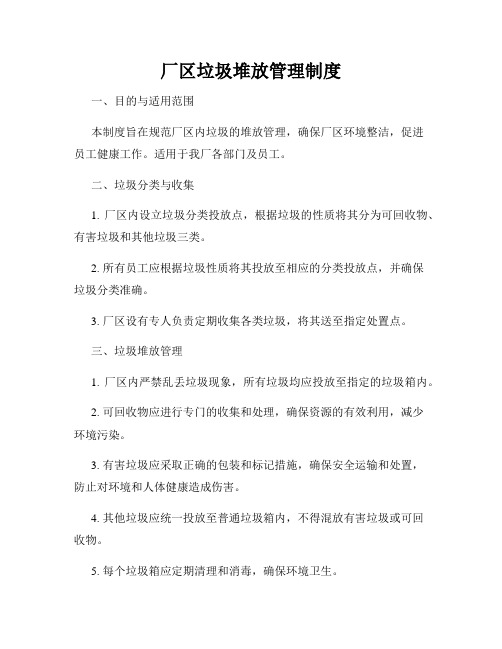 厂区垃圾堆放管理制度

一、目的与适用范围

本制度旨在规范厂区内垃圾的堆放管理，确保厂区环境整洁，促进员工健康工作。适用于我厂各部门及员工。

二、垃圾分类与收集

1. 厂区内设立垃圾分类投放点，根据垃圾的性质将其分为可回收物、有害垃圾和其他垃圾三类。

2. 所有员工应根据垃圾性质将其投放至相应的分类投放点，并确保垃圾分类准确。

3. 厂区设有专人负责定期收集各类垃圾，将其送至指定处置点。

三、垃圾堆放管理

1. 厂区内严禁乱丢垃圾现象，所有垃圾均应投放至指定的垃圾箱内。

2. 可回收物应进行专门的收集和处理，确保资源的有效利用，减少环境污染。

3. 有害垃圾应采取正确的包装和标记措施，确保安全运输和处置，防止对环境和人体健康造成伤害。

4. 其他垃圾应统一投放至普通垃圾箱内，不得混放有害垃圾或可回收物。

5. 每个垃圾箱应定期清理和消毒，确保环境卫生。